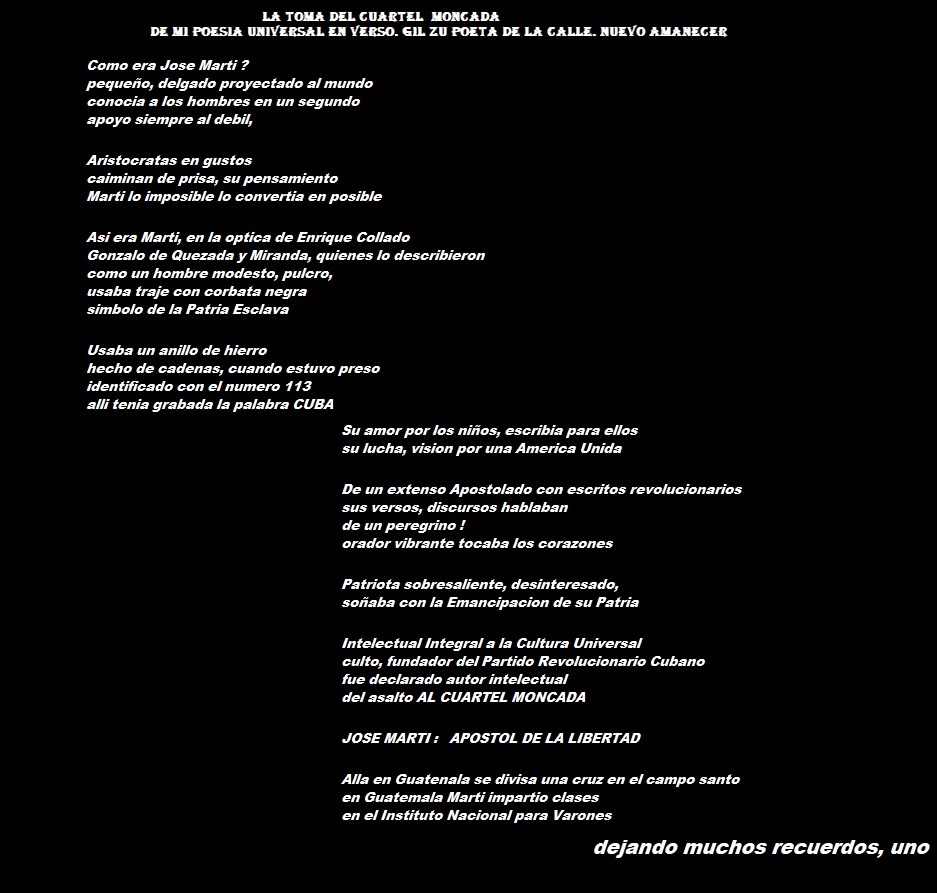 LA TOMA DEL CUARTEL MONCADA
DE MI POESIA UNIVERSAL EN VERSO. GIL ZU POETA DE LA CALLE. NUEVO AMANECER

Como era Jose Marti ?
pequeño, delgado proyectado al mundo
conocia a los hombres en un segundo
apoyo siempre al debil,

Aristocratas en gustos
caiminan de prisa, su pensamiento
Marti lo imposible lo convertia en posible

Asi era Marti, en la optica de Enrique Collado
Gonzalo de Quezada y Miranda, quienes lo describieron
como un hombre modesto, pulcro,
usaba traje con corbata negra
simbolo de la Patria Esclava

Usaba un anillo de hierro
hecho de cadenas, cuando estuvo preso
identificado con el numero 113
alli tenia grabada la palabra CUBA

Su amor por los niños, escribia para ellos
su lucha, vision por una America Unida

De un extenso Apostolado con escritos revolucionarios
sus versos, discursos hablaban
de un peregrino !
orador vibrante tocaba los corazones

Patriota sobresaliente, desinteresado,
soñaba con la Emancipacion de su Patria

Intelectual Integral a la Cultura Universal
culto, fundador del Partido Revolucionario Cubano
fue declarado autor intelectual
del asalto AL CUARTEL MONCADA

JOSE MARTI : APOSTOL DE LA LIBERTAD

Alla en Guatenala se divisa una cruz en el campo santo
en Guatemala Marti impartio clases
en el Instituto Nacional para Varones

dejando muchos recuerdos, uno